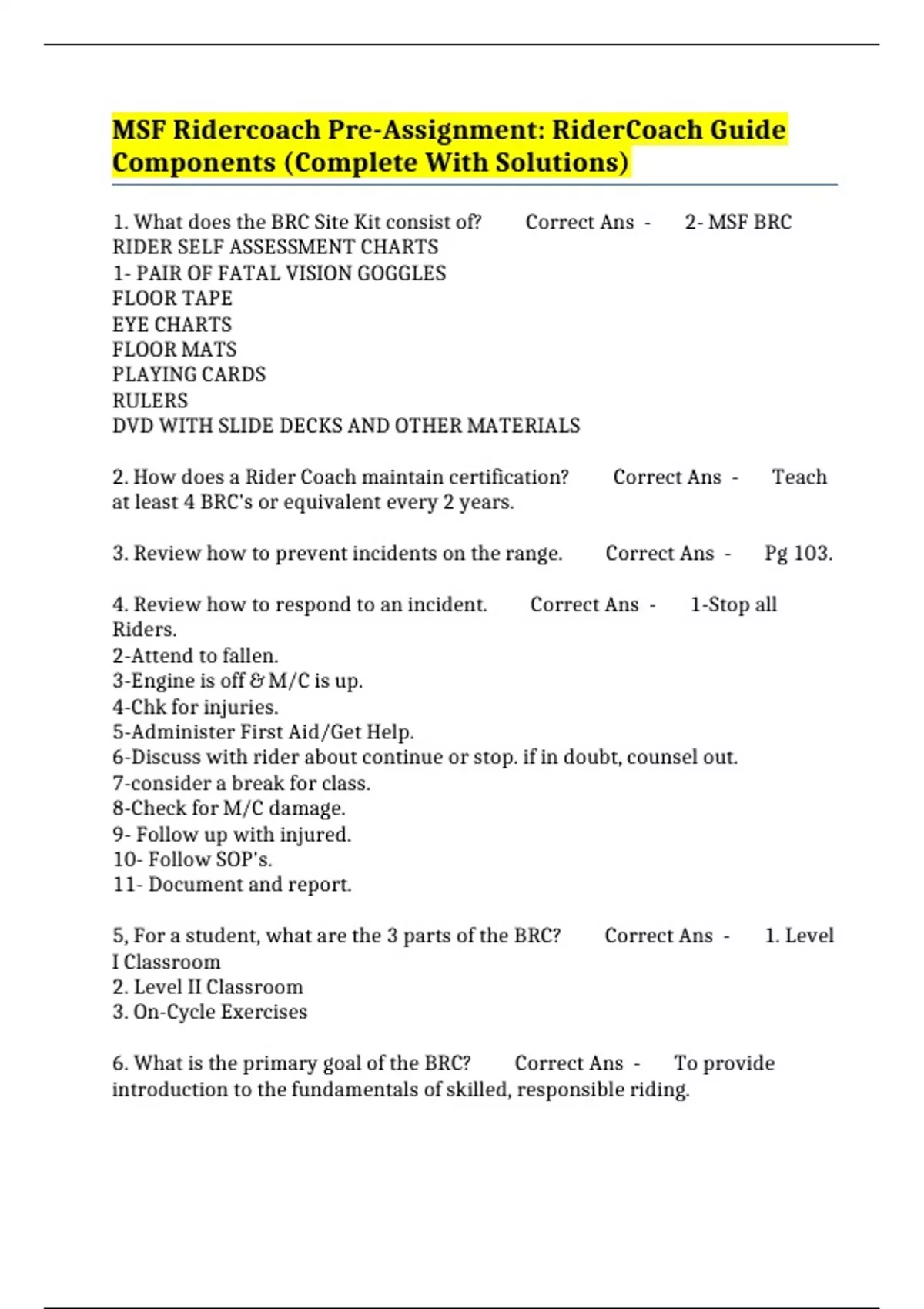 MSF Ridercoach Pre-Assignment: RiderCoach Guide Components (Complete With Solutions)

1. What does the BRC Site Kit consist of? Correct Ans - 2- MSF BRC RIDER SELF ASSESSMENT CHARTS
1- PAIR OF FATAL VISION GOGGLES
FLOOR TAPE
EYE CHARTS
FLOOR MATS
PLAYING CARDS
RULERS
DVD WITH SLIDE DECKS AND OTHER MATERIALS

2. How does a Rider Coach maintain certification? Correct Ans - Teach at least 4 BRC's or equivalent every 2 years.

3. Review how to prevent incidents on the range. Correct Ans - Pg 103.

4. Review how to respond to an incident. Correct Ans - 1-Stop all Riders.
2-Attend to fallen.
3-Engine is off & M/C is up.
4-Chk for injuries.
5-Administer First Aid/Get Help.
6-Discuss with rider about continue or stop. if in doubt, counsel out.
7-consider a break for class.
8-Check for M/C damage.
9- Follow up with injured.
10- Follow SOP's.
11- Document and report.

5, For a student, what are the 3 parts of the BRC? Correct Ans - 1. Level I Classroom
2. Level II Classroom
3. On-Cycle Exercises

6. What is the primary goal of the BRC? Correct Ans - To provide introduction to the fundamentals of skilled, responsible riding.